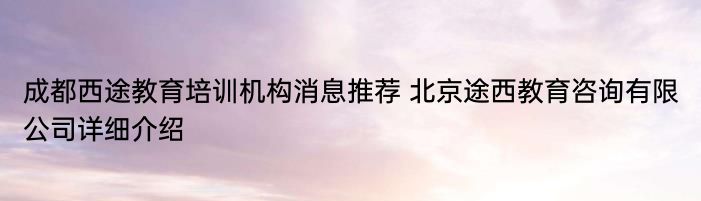 成都西途教育培训机构消息推荐 北京途西教育咨询有限公司详细介绍